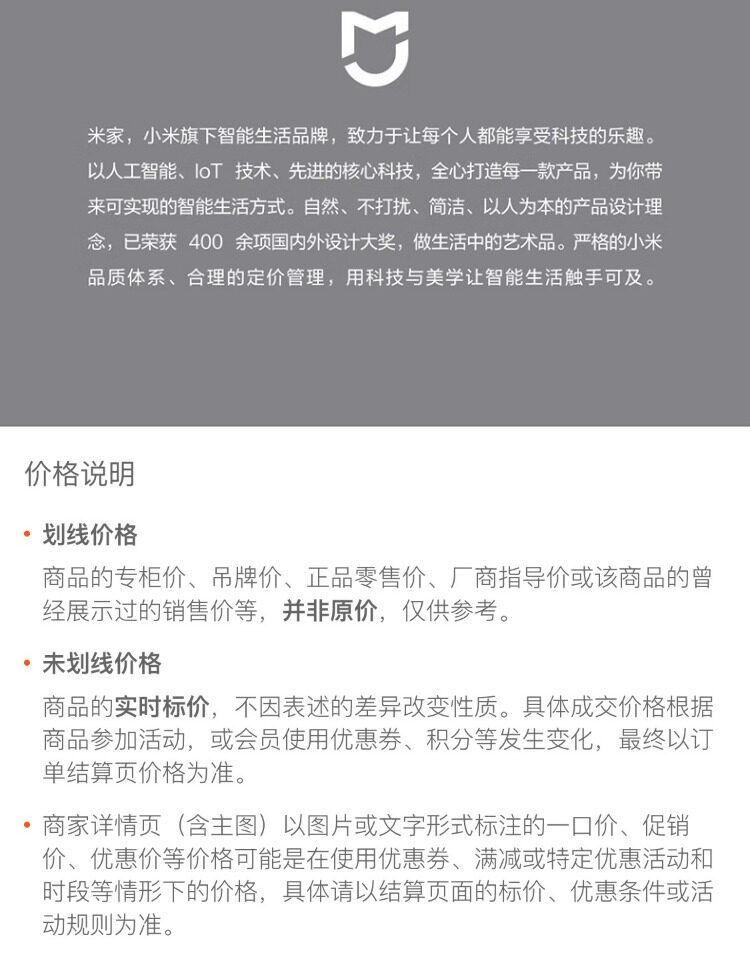 米家，小米旗下智能生活品牌，致力于让每个人都能享受科技的乐趣。以人工智能、IoT 技术、先进的核心科技，全心打造每一款产品，为你带来可实现的智能生活方式。自然、不打扰、简洁、以人为本的产品设计理念，已荣获 400 余项国内外设计大奖，做生活中的艺术品。严格的小米品质体系、合理的定价管理，用科技与美学让智能生活触手可及。

价格说明

• 划线价格
商品的专柜价、吊牌价、正品零售价、厂商指导价或该商品的曾经展示过的销售价等，并非原价，仅供参考。

• 未划线价格
商品的实时标价，不因表述的差异改变性质。具体成交价格根据商品参加活动，或会员使用优惠券、积分等发生变化，最终以订单结算页价格为准。

• 商家详情页（含主图）以图片或文字形式标注的一口价、促销价、优惠价等价格可能是在使用优惠券、满减或特定优惠活动和时段等情形下的价格，具体请以结算页面的标价、优惠条件或活动规则为准。